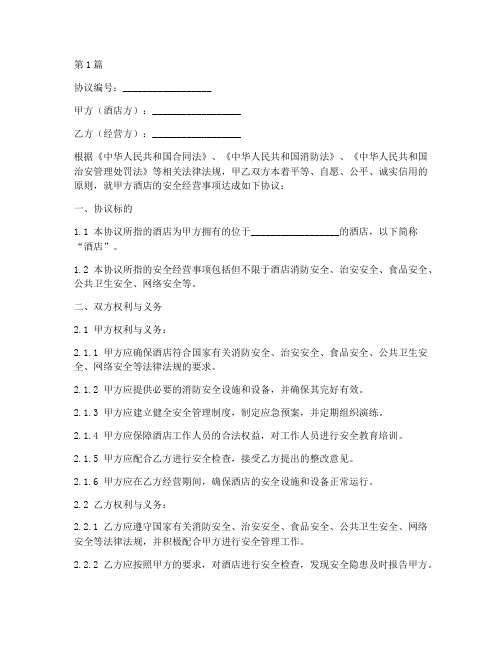 第1篇

协议编号：________________

甲方（酒店方）：________________

乙方（经营方）：________________

根据《中华人民共和国合同法》、《中华人民共和国消防法》、《中华人民共和国治安管理处罚法》等相关法律法规，甲乙双方本着平等、自愿、公平、诚实信用的原则，就甲方酒店的安全经营事项达成如下协议：

一、协议标的

1.1 本协议所指的酒店为甲方拥有的位于________________的酒店，以下简称“酒店”。

1.2 本协议所指的安全经营事项包括但不限于酒店消防安全、治安安全、食品安全、公共卫生安全、网络安全等。

二、双方权利与义务

2.1 甲方权利与义务：

2.1.1 甲方应确保酒店符合国家有关消防安全、治安安全、食品安全、公共卫生安全、网络安全等法律法规的要求。

2.1.2 甲方应提供必要的消防安全设施和设备，并确保其完好有效。

2.1.3 甲方应建立健全安全管理制度，制定应急预案，并定期组织演练。

2.1.4 甲方应保障酒店工作人员的合法权益，对工作人员进行安全教育培训。

2.1.5 甲方应配合乙方进行安全检查，接受乙方提出的整改意见。

2.1.6 甲方应在乙方经营期间，确保酒店的安全设施和设备正常运行。

2.2 乙方权利与义务：

2.2.1 乙方应遵守国家有关消防安全、治安安全、食品安全、公共卫生安全、网络安全等法律法规，并积极配合甲方进行安全管理工作。

2.2.2 乙方应按照甲方的要求，对酒店进行安全检查，发现安全隐患及时报告甲方。